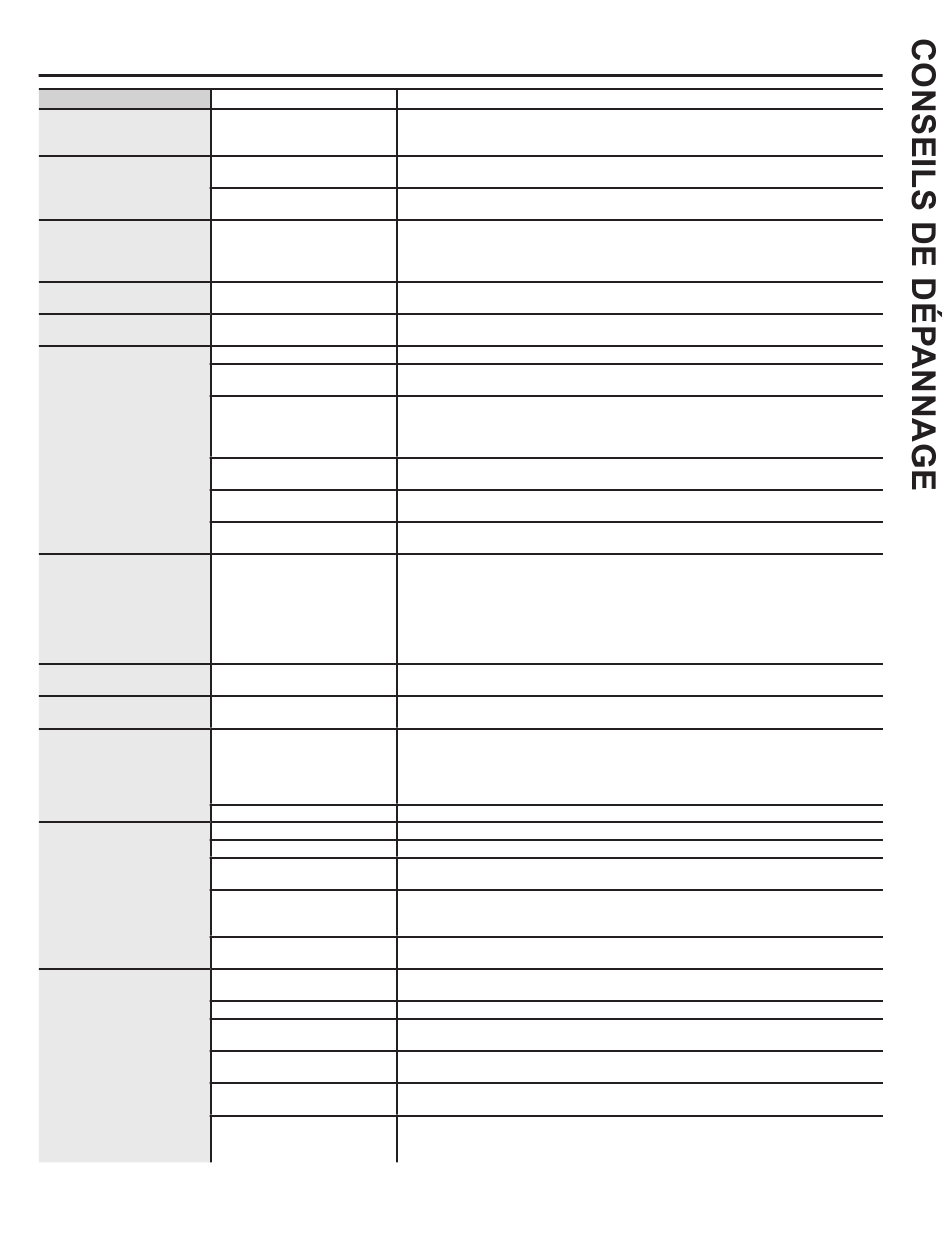 CONSEILS DE DÉPANNAGE